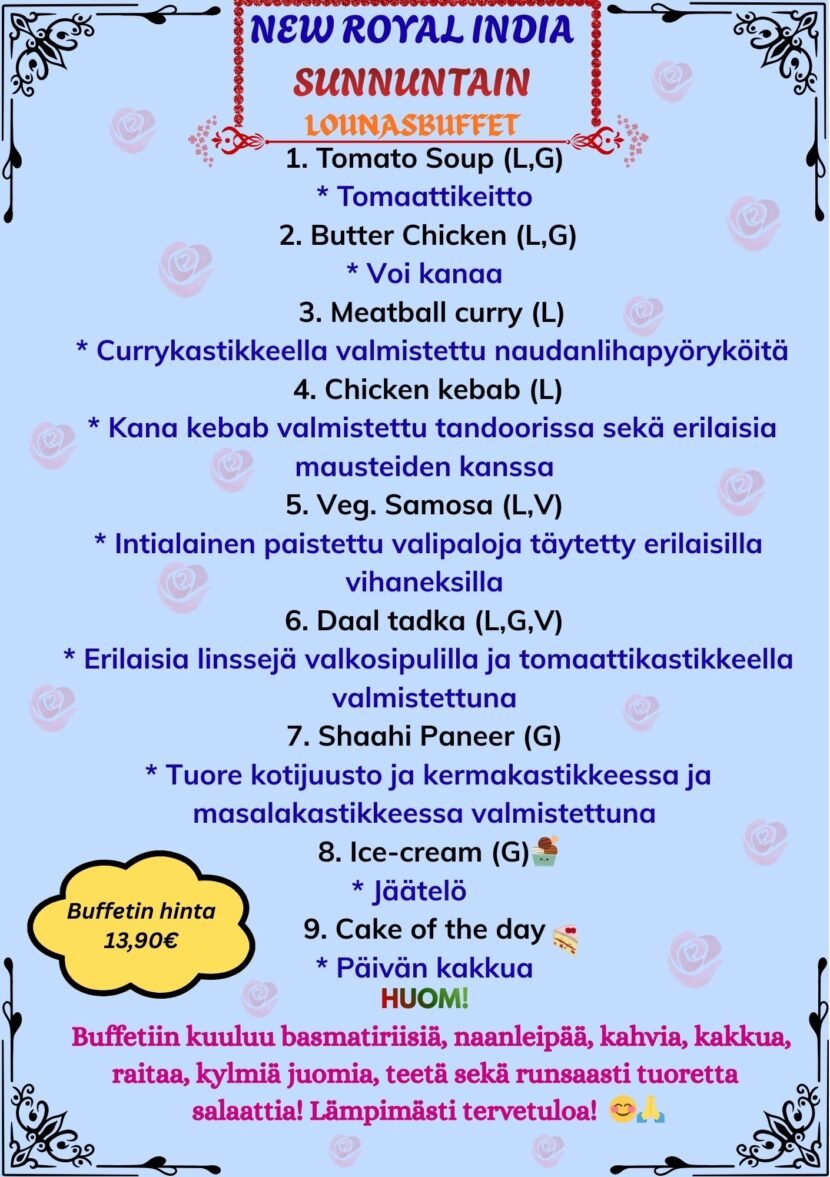 NEW ROYAL INDIA
SUNNUNTAIN
LOUNASBUFFET

1. Tomato Soup (L,G)
* Tomaattikeitto
2. Butter Chicken (L,G)
* Voi kanaa
3. Meatball curry (L)
* Currykastikkeella valmistettu naudanlihapyöryköitä
4. Chicken kebab (L)
* Kana kebab valmistettu tandoorissa sekä erilaisia mausteiden kanssa
5. Veg. Samosa (L,V)
* Intialainen paistettu valipaloja täytetty erilaisilla vihaneksilla
6. Daal tadka (L,G,V)
* Erilaisia linssejä valkosipulilla ja tomaattikastikkeella valmistettuna
7. Shaahi Paneer (G)
* Tuore kotijuusto ja kermakastikkeessa ja masalakastikkeessa valmistettuna
8. Ice-cream (G)
* Jäätelö
9. Cake of the day
* Päivän kakkua

Buffetin hinta 13,90€

HUOM!
Buffetiin kuuluu basmatiriisiä, naanleipää, kahvia, kakkua, raitaa, kylmiä juomia, teetä sekä runsaasti tuoretta salaattia! Lämpimästi tervetuloa!